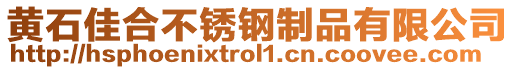 黄石佳合不锈钢制品有限公司
http://hsphoenixtrol1.cn.coovee.com